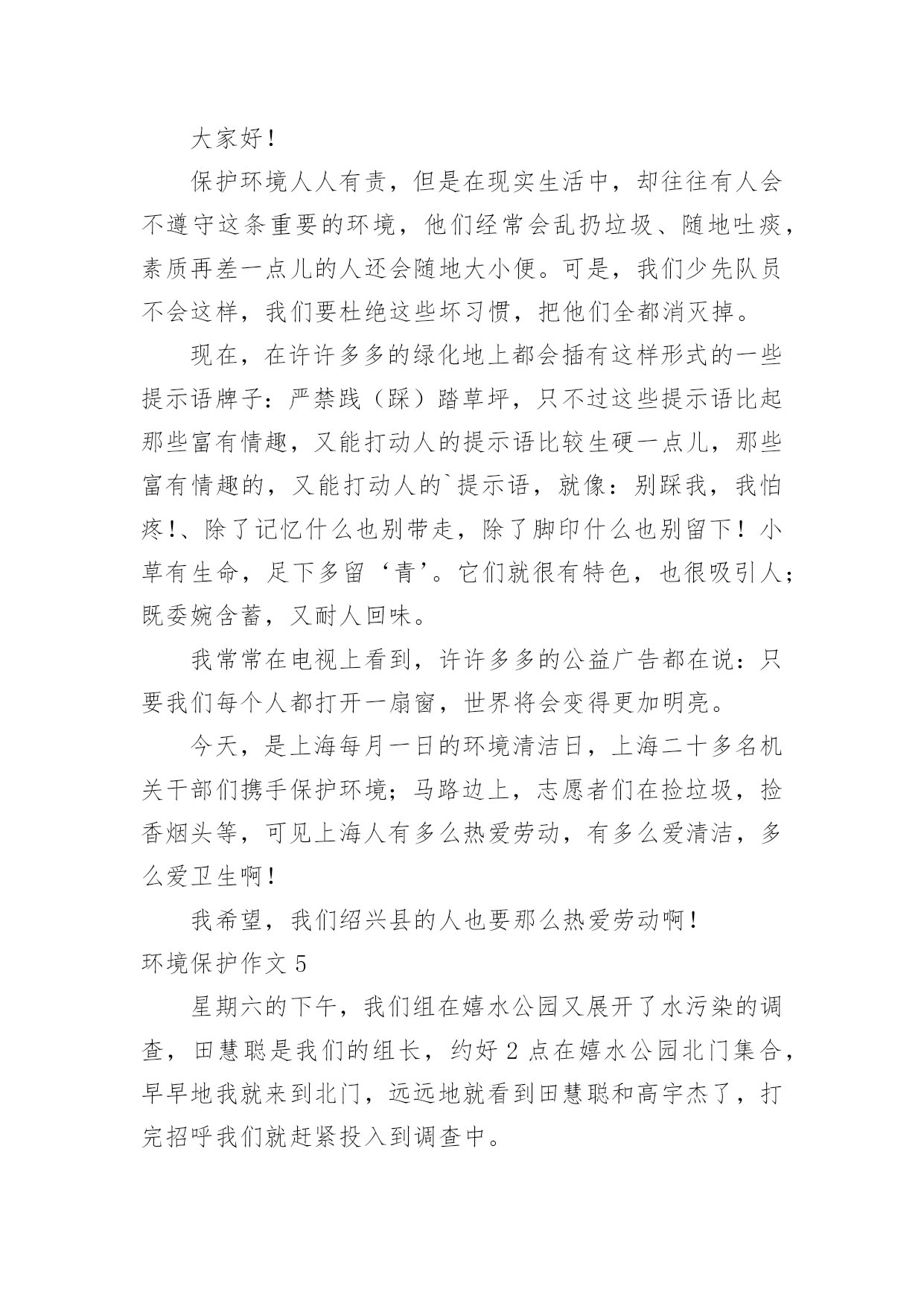 大家好！

保护环境人人有责，但是在现实生活中，却往往有人会不遵守这条重要的环境，他们经常会乱扔垃圾、随地吐痰，素质再差一点儿的人还会随地大小便。可是，我们少先队员不会这样，我们要杜绝这些坏习惯，把他们全都消灭掉。

现在，在许许多多的绿化地上都会插有这样形式的一些提示语牌子：严禁践（踩）踏草坪，只不过这些提示语比起那些富有情趣，又能打动人的提示语比较生硬一点儿，那些富有情趣的，又能打动人的`提示语，就像：别踩我，我怕疼!、除了记忆什么也别带走，除了脚印什么也别留下！小草有生命，足下多留‘青’。它们就很有特色，也很吸引人；既委婉含蓄，又耐人回味。

我常常在电视上看到，许许多多的公益广告都在说：只要我们每个人都打开一扇窗，世界将会变得更加明亮。

今天，是上海每月一日的环境清洁日，上海二十多名机关干部们携手保护环境；马路边上，志愿者们在捡垃圾，捡香烟头等，可见上海人有多么热爱劳动，有多么爱清洁，多么爱卫生啊！

我希望，我们绍兴县的人也要那么热爱劳动啊！

环境保护作文 5

星期六的下午，我们组在嬉水公园又展开了水污染的调查，田慧聪是我们的组长，约好 2 点在嬉水公园北门集合，早早地我就来到北门，远远地就看到田慧聪和高宇杰了，打完招呼我们就赶紧投入到调查中。